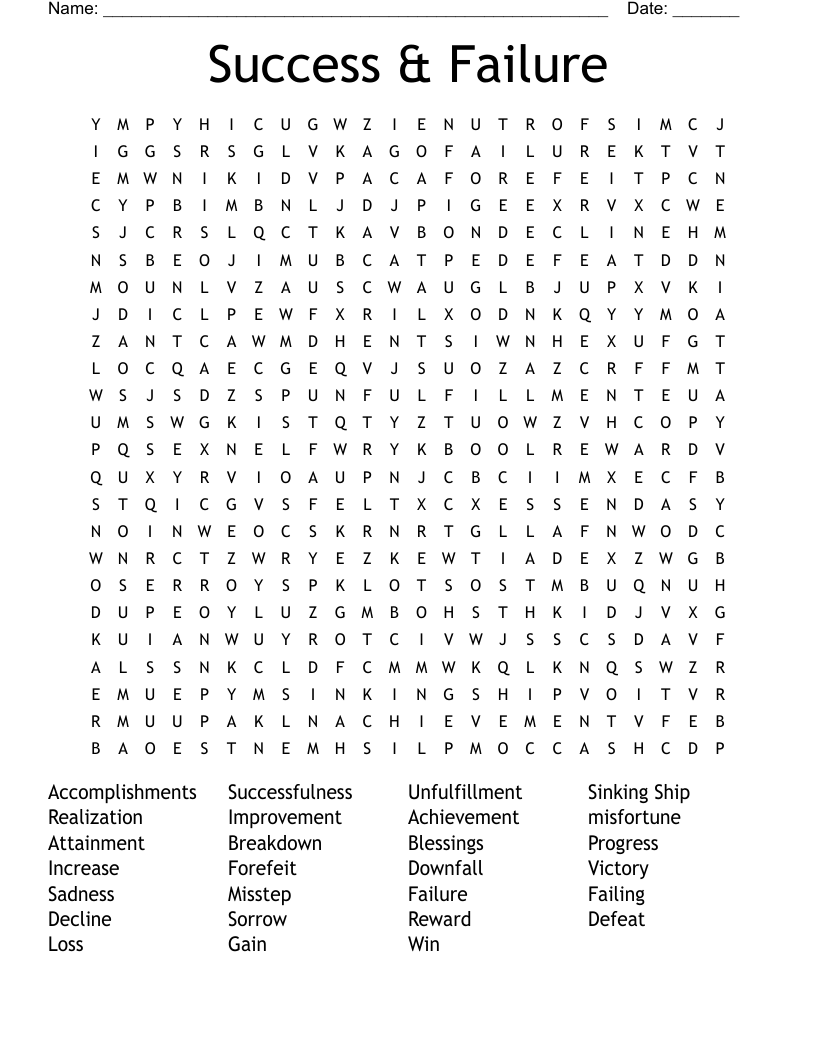 Name: ______________________________________________________ Date: _______

Success & Failure

Y M P Y H I C U G W Z I E N U T R O F S I M C J
I G G S R S G L V K A G O F A I L U R E K T V T
E M W N I K I D V P A C A F O R E F E I T P C N
C Y P B I M B N L J D J P I G E E X R V X C W E
S J C R S L Q C T K A V B O N D E C L I N E H M
N S B E O J I M U B C A T P E D E F E A T D D N
M O U N L V Z A U S C W A U G L B J U P X V K I
J D I C L P E W F X R I L X O D N K Q Y Y M O A
Z A N T C A W M D H E N T S I W N H E X U F G T
L O C Q A E C G E Q V J S U O Z A Z C R F F M T
W S J S D Z S P U N F U L F I L L M E N T E U A
U M S W G K I S T Q T Y Z T U O W Z V H C O P Y
P Q S E X N E L F W R Y K B O O L R E W A R D V
Q U X Y R V I O A U P N J C B C I I M X E C F B
S T Q I C G V S F E L T X C X E S S E N D A S Y
N O I N W E O C S K R N R T G L L A F N W O D C
W N R C T Z W R Y E Z K E W T I A D E X Z W G B
O S E R R O Y S P K L O T S O S T M B U Q N U H
D U P E O Y L U Z G M B O H S T H K I D J V X G
K U I A N W U Y R O T C I V W J S S C S D A V F
A L S S N K C L D F C M M W K Q L K N Q S W Z R
E M U E P Y M S I N K I N G S H I P V O I T V R
R M U U P A K L N A C H I E V E M E N T V F E B
B A O E S T N E M H S I L P M O C C A S H C D P

Accomplishments
Realization
Attainment
Increase
Sadness
Decline
Loss

Successfulness
Improvement
Breakdown
Forefeit
Misstep
Sorrow
Gain

Unfulfillment
Achievement
Blessings
Downfall
Failure
Reward
Win

Sinking Ship
misfortune
Progress
Victory
Failing
Defeat